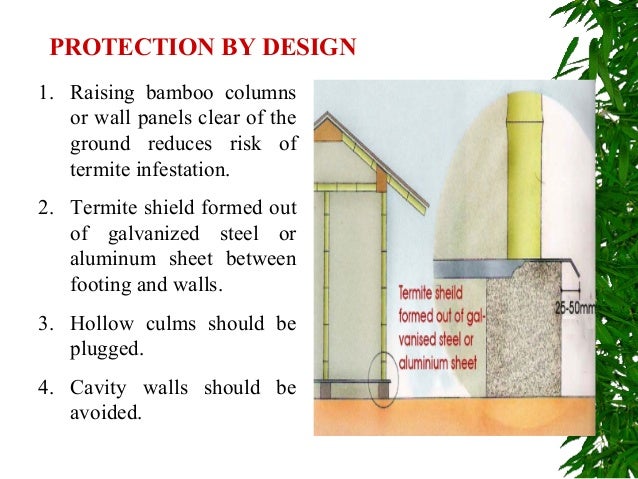 PROTECTION BY DESIGN

1. Raising bamboo columns or wall panels clear of the ground reduces risk of termite infestation.

2. Termite shield formed out of galvanized steel or aluminum sheet between footing and walls.

3. Hollow culms should be plugged.

4. Cavity walls should be avoided.

Termite sheild formed out of galvanised steel or aluminium sheet

25-50mm